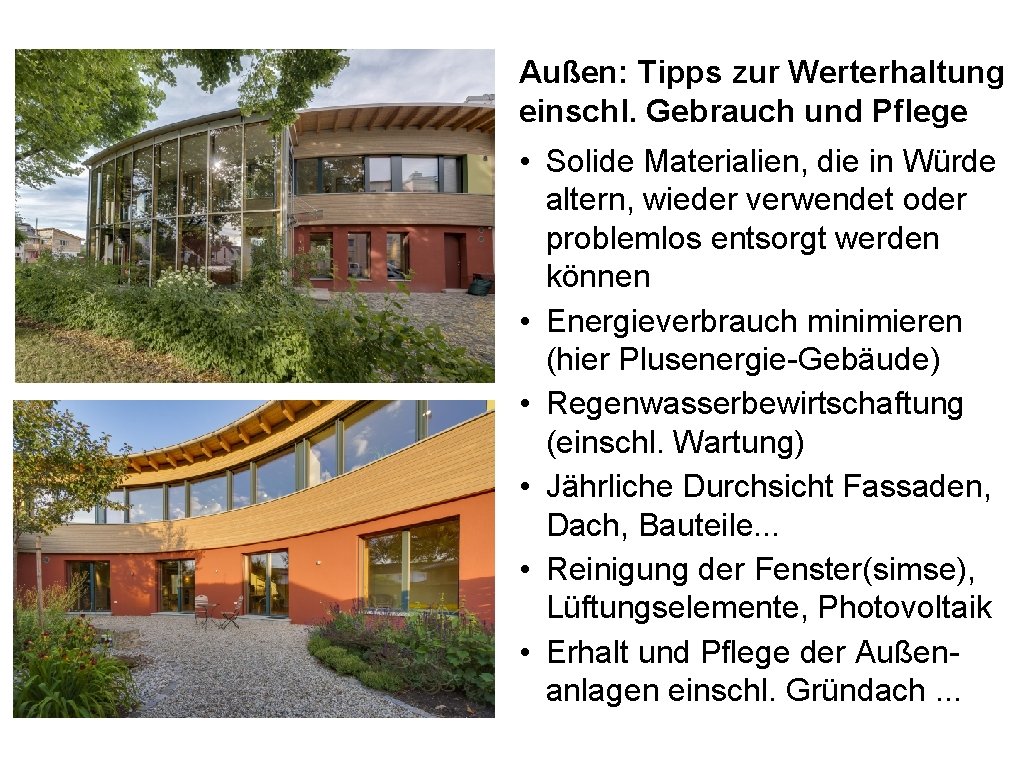 Außen: Tipps zur Werterhaltung einschl. Gebrauch und Pflege

• Solide Materialien, die in Würde altern, wieder verwendet oder problemlos entsorgt werden können
• Energieverbrauch minimieren (hier Plusenergie-Gebäude)
• Regenwasserbewirtschaftung (einschl. Wartung)
• Jährliche Durchsicht Fassaden, Dach, Bauteile...
• Reinigung der Fenster(simse), Lüftungselemente, Photovoltaik
• Erhalt und Pflege der Außenanlagen einschl. Gründach ...